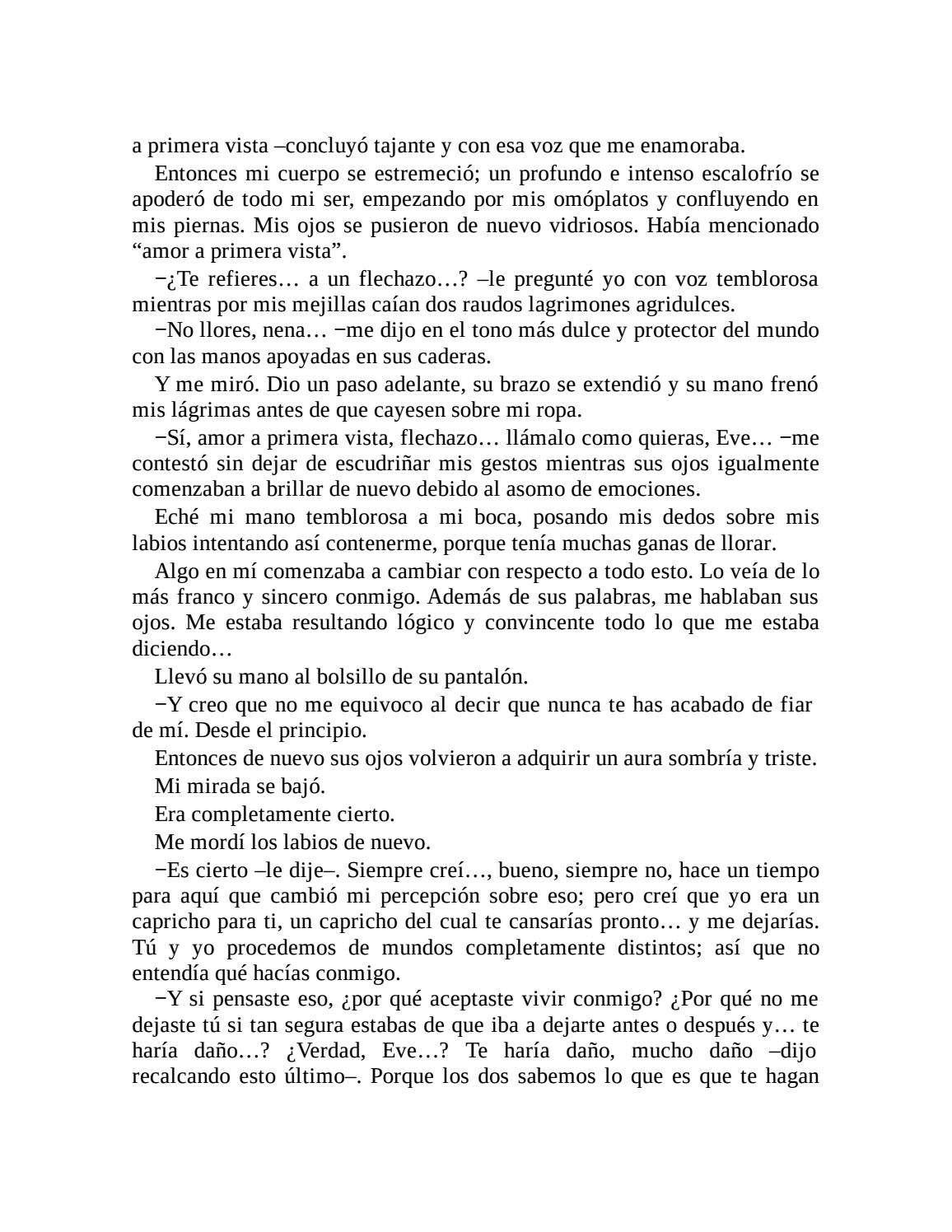 a primera vista –concluyó tajante y con esa voz que me enamoraba.

Entonces mi cuerpo se estremeció; un profundo e intenso escalofrío se apoderó de todo mi ser, empezando por mis omóplatos y confluyendo en mis piernas. Mis ojos se pusieron de nuevo vidriosos. Había mencionado “amor a primera vista”.

−¿Te refieres… a un flechazo…? –le pregunté yo con voz temblorosa mientras por mis mejillas caían dos raudos lagrimones agridulces.

−No llores, nena… −me dijo en el tono más dulce y protector del mundo con las manos apoyadas en sus caderas.

Y me miró. Dio un paso adelante, su brazo se extendió y su mano frenó mis lágrimas antes de que cayesen sobre mi ropa.

−Sí, amor a primera vista, flechazo… llámalo como quieras, Eve… −me contestó sin dejar de escudriñar mis gestos mientras sus ojos igualmente comenzaban a brillar de nuevo debido al asomo de emociones.

Eché mi mano temblorosa a mi boca, posando mis dedos sobre mis labios intentando así contenerme, porque tenía muchas ganas de llorar.

Algo en mí comenzaba a cambiar con respecto a todo esto. Lo veía de lo más franco y sincero conmigo. Además de sus palabras, me hablaban sus ojos. Me estaba resultando lógico y convincente todo lo que me estaba diciendo…

Llevó su mano al bolsillo de su pantalón.

−Y creo que no me equivoco al decir que nunca te has acabado de fiar de mí. Desde el principio.

Entonces de nuevo sus ojos volvieron a adquirir un aura sombría y triste.

Mi mirada se bajó.

Era completamente cierto.

Me mordí los labios de nuevo.

−Es cierto –le dije–. Siempre creí…, bueno, siempre no, hace un tiempo para aquí que cambió mi percepción sobre eso; pero creí que yo era un capricho para ti, un capricho del cual te cansarías pronto… y me dejarías. Tú y yo procedemos de mundos completamente distintos; así que no entendía qué hacías conmigo.

−Y si pensaste eso, ¿por qué aceptaste vivir conmigo? ¿Por qué no me dejaste tú si tan segura estabas de que iba a dejarte antes o después y… te haría daño…? ¿Verdad, Eve…? Te haría daño, mucho daño –dijo recalcando esto último–. Porque los dos sabemos lo que es que te hagan